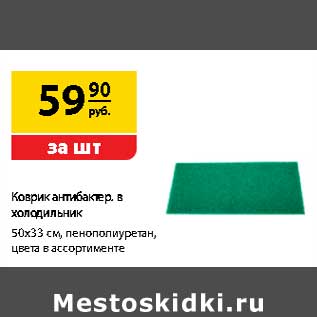 59 90 руб.

за шт

Коврик антибактер. в холодильник

50х33 см, пенополиуретан, цвета в ассортименте

Mestoskidki.ru